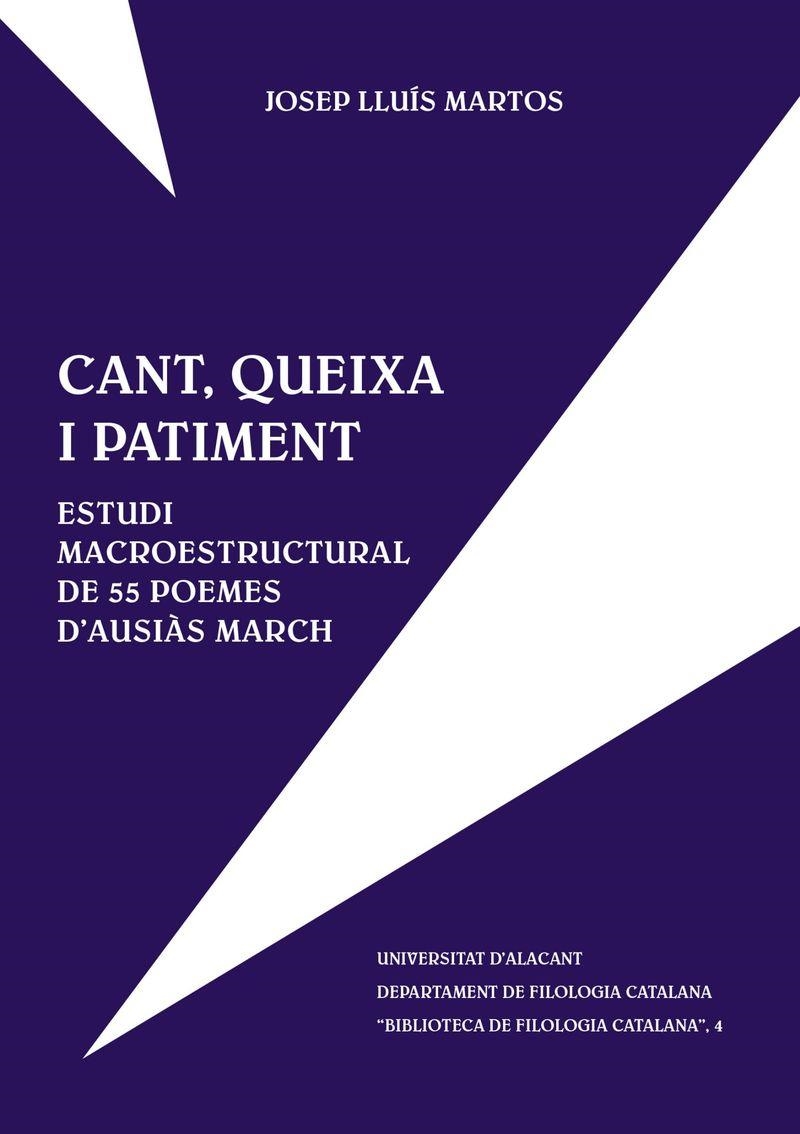 JOSEP LLUÍS MARTOS

CANT, QUEIXA I PATIMENT

ESTUDI MACROESTRUCTURAL DE 55 POEMES D'AUSIÀS MARCH

UNIVERSITAT D'ALACANT
DEPARTAMENT DE FILOLOGIA CATALANA
"BIBLIOTECA DE FILOLOGIA CATALANA", 4